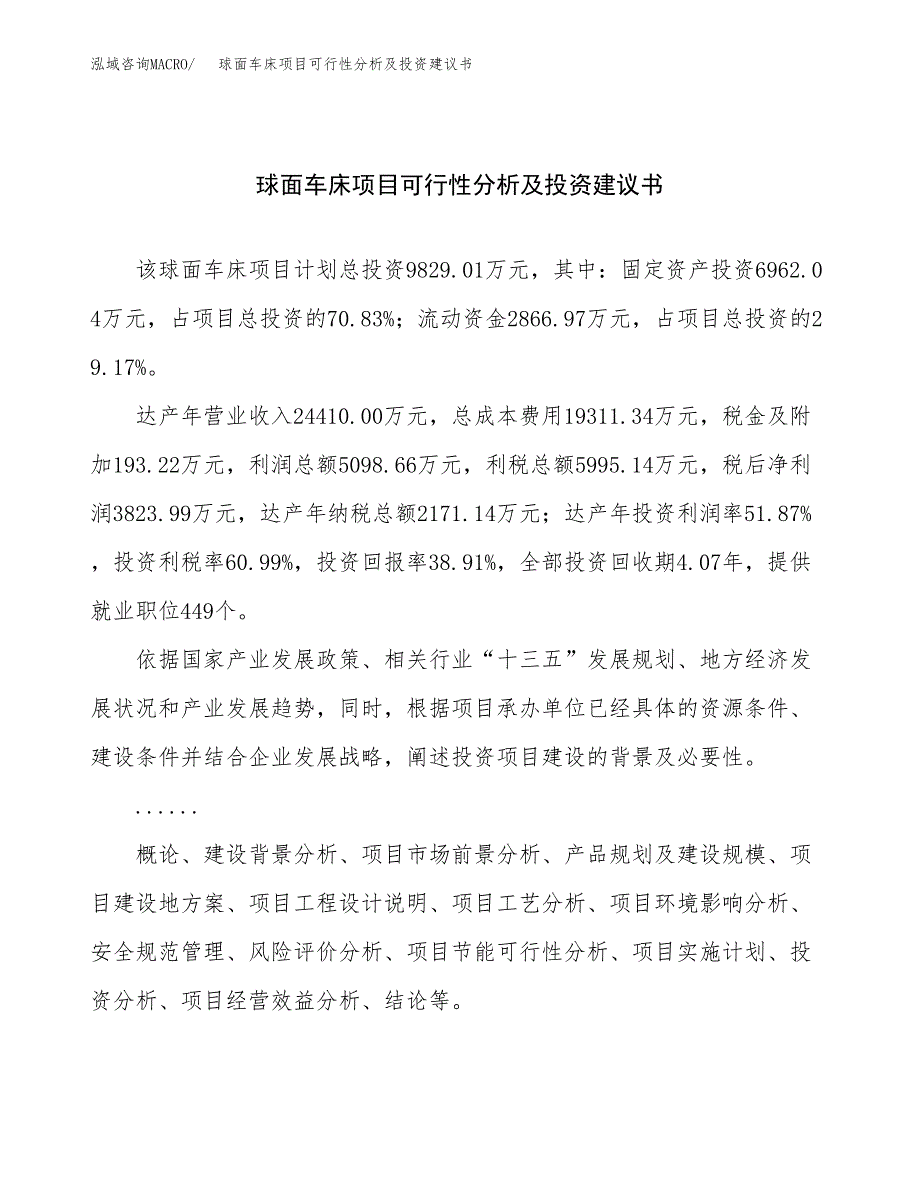 泓域咨询MACRO/　球面车床项目可行性分析及投资建议书

球面车床项目可行性分析及投资建议书

该球面车床项目计划总投资9829.01万元，其中：固定资产投资6962.04万元，占项目总投资的70.83%；流动资金2866.97万元，占项目总投资的29.17%。

达产年营业收入24410.00万元，总成本费用19311.34万元，税金及附加193.22万元，利润总额5098.66万元，利税总额5995.14万元，税后净利润3823.99万元，达产年纳税总额2171.14万元；达产年投资利润率51.87%，投资利税率60.99%，投资回报率38.91%，全部投资回收期4.07年，提供就业职位449个。

依据国家产业发展政策、相关行业“十三五”发展规划、地方经济发展状况和产业发展趋势，同时，根据项目承办单位已经具体的资源条件、建设条件并结合企业发展战略，阐述投资项目建设的背景及必要性。

......

概论、建设背景分析、项目市场前景分析、产品规划及建设规模、项目建设地方案、项目工程设计说明、项目工艺分析、项目环境影响分析、安全规范管理、风险评价分析、项目节能可行性分析、项目实施计划、投资分析、项目经营效益分析、结论等。